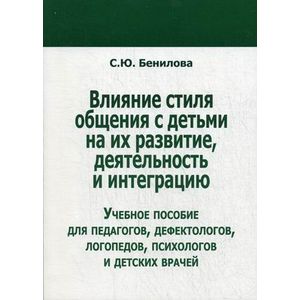 С.Ю. Бенилова

Влияние стиля общения с детьми на их развитие, деятельность и интеграцию

Учебное пособие для педагогов, дефектологов, логопедов, психологов и детских врачей